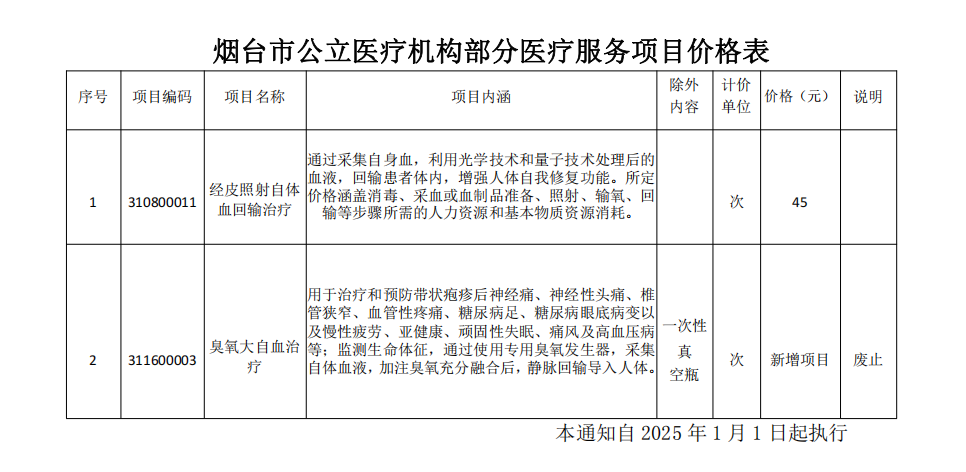 烟台市公立医疗机构部分医疗服务项目价格表

| 序号 | 项目编码 | 项目名称 | 项目内涵 | 除外内容 | 计价单位 | 价格（元） | 说明 |
|---|---|---|---|---|---|---|---|
| 1 | 310800011 | 经皮照射自体血回输治疗 | 通过采集自身血，利用光学技术和量子技术处理后的血液，回输患者体内，增强人体自我修复功能。所定价格涵盖消毒、采血或血制品准备、照射、输氧、回输等步骤所需的人力资源和基本物质资源消耗。 |  | 次 | 45 |  |
| 2 | 311600003 | 臭氧大自血治疗 | 用于治疗和预防带状疱疹后神经痛、神经性头痛、椎管狭窄、血管性疼痛、糖尿病足、糖尿病眼底病变以及慢性疲劳、亚健康、顽固性失眠、痛风及高血压病等；监测生命体征，通过使用专用臭氧发生器，采集自体血液，加注臭氧充分融合后，静脉回输导入人体。 | 一次性真空瓶 | 次 | 新增项目 | 废止 |

本通知自 2025 年 1 月 1 日起执行